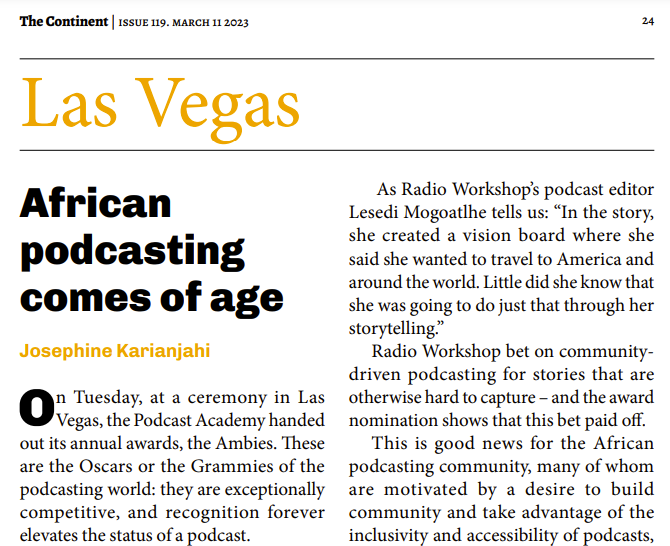 The Continent | ISSUE 119. MARCH 11 2023

24

Las Vegas

African podcasting comes of age

Josephine Karianjahi

On Tuesday, at a ceremony in Las Vegas, the Podcast Academy handed out its annual awards, the Ambies. These are the Oscars or the Grammies of the podcasting world: they are exceptionally competitive, and recognition forever elevates the status of a podcast.

As Radio Workshop's podcast editor Lesedi Mogoatlhe tells us: "In the story, she created a vision board where she said she wanted to travel to America and around the world. Little did she know that she was going to do just that through her storytelling."

Radio Workshop bet on community-driven podcasting for stories that are otherwise hard to capture – and the award nomination shows that this bet paid off.

This is good news for the African podcasting community, many of whom are motivated by a desire to build community and take advantage of the inclusivity and accessibility of podcasts,